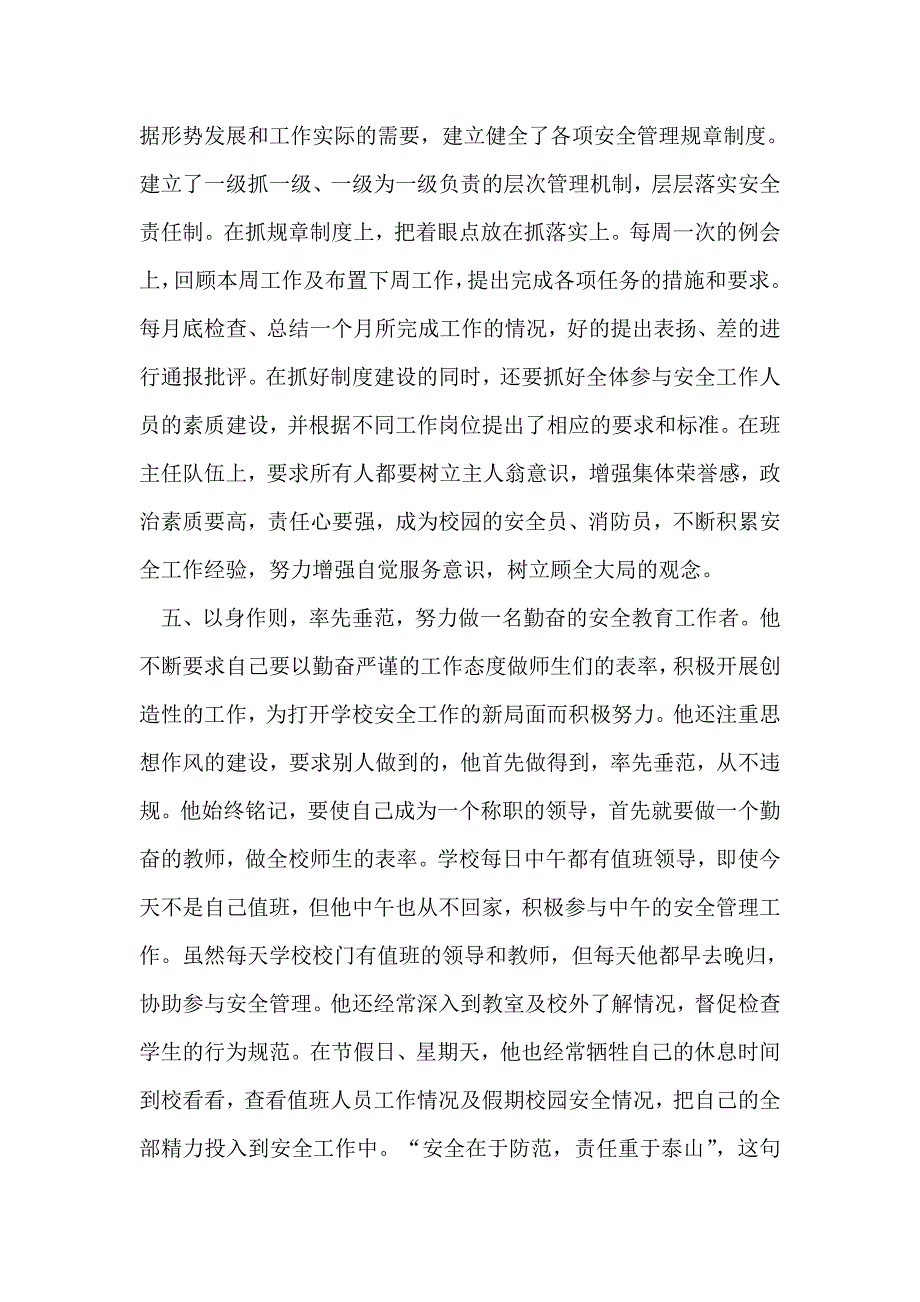 据形势发展和工作实际的需要，建立健全了各项安全管理规章制度。建立了一级抓一级、一级为一级负责的层次管理机制，层层落实安全责任制。在抓规章制度上，把着眼点放在抓落实上。每周一次的例会上，回顾本周工作及布置下周工作，提出完成各项任务的措施和要求。每月底检查、总结一个月所完成工作的情况，好的提出表扬、差的进行通报批评。在抓好制度建设的同时，还要抓好全体参与安全工作人员的素质建设，并根据不同工作岗位提出了相应的要求和标准。在班主任队伍上，要求所有人都要树立主人翁意识，增强集体荣誉感，政治素质要高，责任心要强，成为校园的安全员、消防员，不断积累安全工作经验，努力增强自觉服务意识，树立顾全大局的观念。

五、以身作则，率先垂范，努力做一名勤奋的安全教育工作者。他不断要求自己要以勤奋严谨的工作态度做师生们的表率，积极开展创造性的工作，为打开学校安全工作的新局面而积极努力。他还注重思想作风的建设，要求别人做到的，他首先做得到，率先垂范，从不违规。他始终铭记，要使自己成为一个称职的领导，首先就要做一个勤奋的教师，做全校师生的表率。学校每日中午都有值班领导，即使今天不是自己值班，但他中午也从不回家，积极参与中午的安全管理工作。虽然每天学校校门有值班的领导和教师，但每天他都早去晚归，协助参与安全管理。他还经常深入到教室及校外了解情况，督促检查学生的行为规范。在节假日、星期天，他也经常牺牲自己的休息时间到校看看，查看值班人员工作情况及假期校园安全情况，把自己的全部精力投入到安全工作中。“安全在于防范，责任重于泰山”，这句